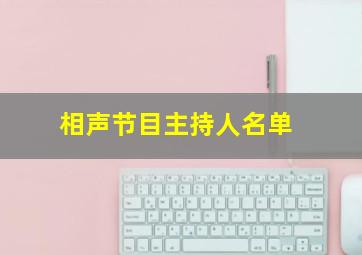 相声节目主持人名单